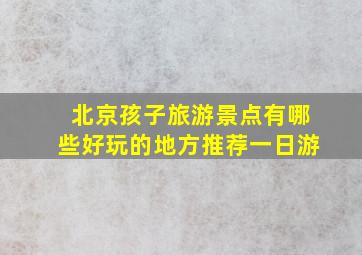 北京孩子旅游景点有哪些好玩的地方推荐一日游